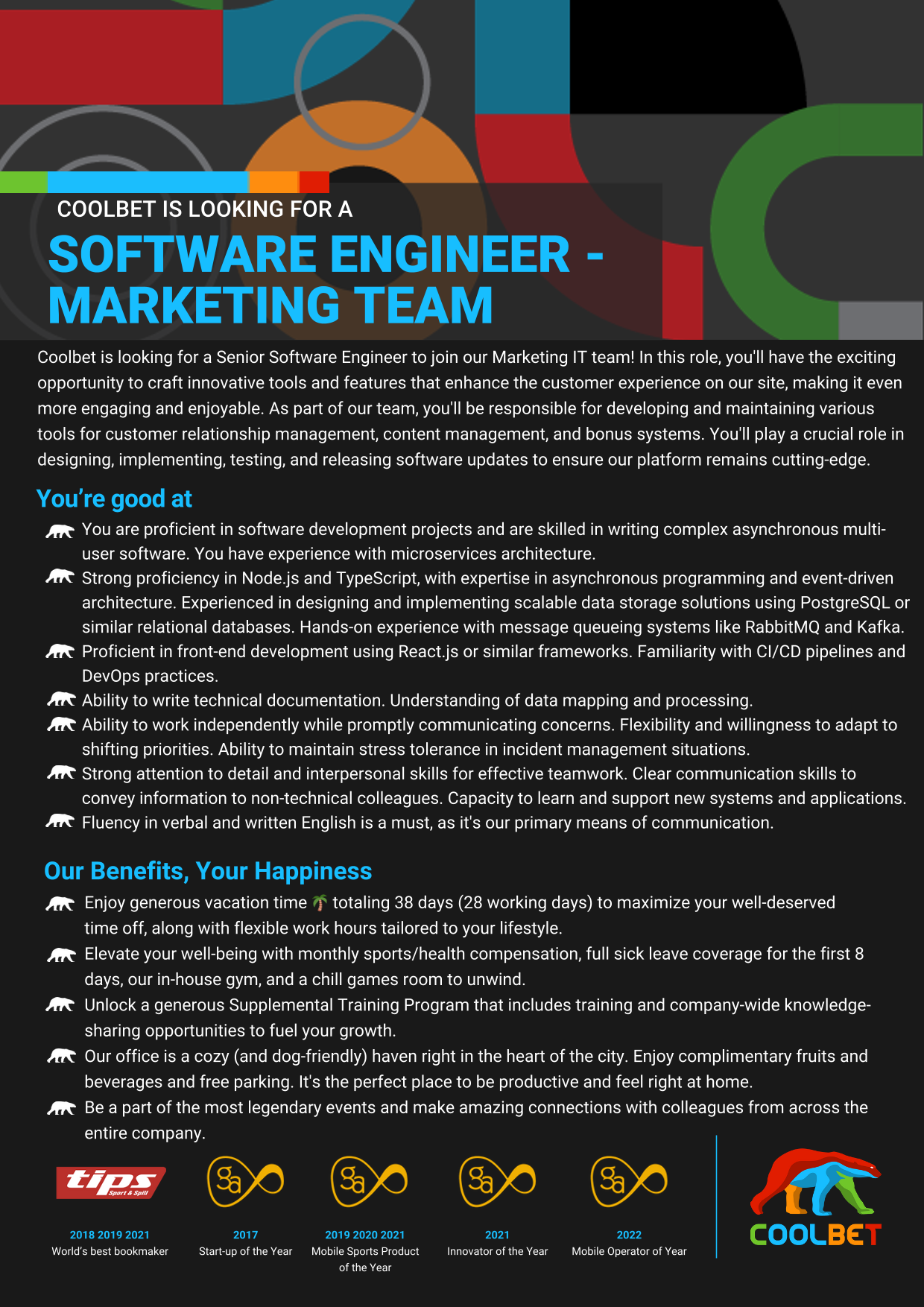 COOLBET IS LOOKING FOR A

SOFTWARE ENGINEER - MARKETING TEAM

Coolbet is looking for a Senior Software Engineer to join our Marketing IT team! In this role, you'll have the exciting opportunity to craft innovative tools and features that enhance the customer experience on our site, making it even more engaging and enjoyable. As part of our team, you'll be responsible for developing and maintaining various tools for customer relationship management, content management, and bonus systems. You'll play a crucial role in designing, implementing, testing, and releasing software updates to ensure our platform remains cutting-edge.

You're good at

You are proficient in software development projects and are skilled in writing complex asynchronous multi-user software. You have experience with microservices architecture.
Strong proficiency in Node.js and TypeScript, with expertise in asynchronous programming and event-driven architecture. Experienced in designing and implementing scalable data storage solutions using PostgreSQL or similar relational databases. Hands-on experience with message queueing systems like RabbitMQ and Kafka.
Proficient in front-end development using React.js or similar frameworks. Familiarity with CI/CD pipelines and DevOps practices.
Ability to write technical documentation. Understanding of data mapping and processing.
Ability to work independently while promptly communicating concerns. Flexibility and willingness to adapt to shifting priorities. Ability to maintain stress tolerance in incident management situations.
Strong attention to detail and interpersonal skills for effective teamwork. Clear communication skills to convey information to non-technical colleagues. Capacity to learn and support new systems and applications.
Fluency in verbal and written English is a must, as it's our primary means of communication.

Our Benefits, Your Happiness

Enjoy generous vacation time 🌴 totaling 38 days (28 working days) to maximize your well-deserved time off, along with flexible work hours tailored to your lifestyle.
Elevate your well-being with monthly sports/health compensation, full sick leave coverage for the first 8 days, our in-house gym, and a chill games room to unwind.
Unlock a generous Supplemental Training Program that includes training and company-wide knowledge-sharing opportunities to fuel your growth.
Our office is a cozy (and dog-friendly) haven right in the heart of the city. Enjoy complimentary fruits and beverages and free parking. It's the perfect place to be productive and feel right at home.
Be a part of the most legendary events and make amazing connections with colleagues from across the entire company.

tips Sport & Spill
2018 2019 2021
World's best bookmaker

2017
Start-up of the Year

2019 2020 2021
Mobile Sports Product of the Year

2021
Innovator of the Year

2022
Mobile Operator of Year

COOLBET